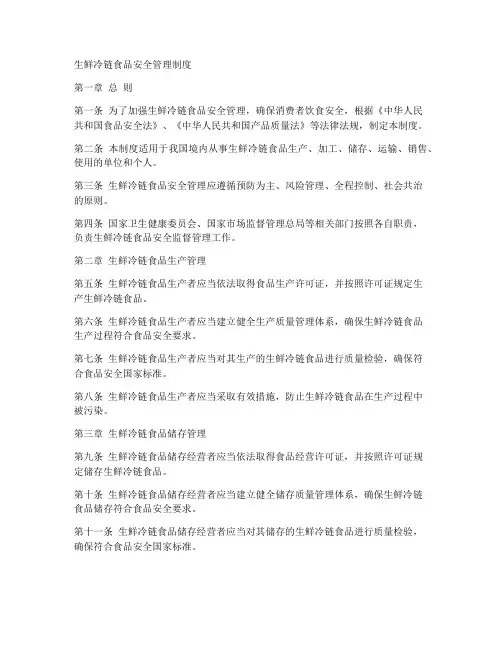 生鲜冷链食品安全管理制度

第一章 总 则

第一条 为了加强生鲜冷链食品安全管理，确保消费者饮食安全，根据《中华人民共和国食品安全法》、《中华人民共和国产品质量法》等法律法规，制定本制度。

第二条 本制度适用于我国境内从事生鲜冷链食品生产、加工、储存、运输、销售、使用的单位和个人。

第三条 生鲜冷链食品安全管理应遵循预防为主、风险管理、全程控制、社会共治的原则。

第四条 国家卫生健康委员会、国家市场监督管理总局等相关部门按照各自职责，负责生鲜冷链食品安全监督管理工作。

第二章 生鲜冷链食品生产管理

第五条 生鲜冷链食品生产者应当依法取得食品生产许可证，并按照许可证规定生产生鲜冷链食品。

第六条 生鲜冷链食品生产者应当建立健全生产质量管理体系，确保生鲜冷链食品生产过程符合食品安全要求。

第七条 生鲜冷链食品生产者应当对其生产的生鲜冷链食品进行质量检验，确保符合食品安全国家标准。

第八条 生鲜冷链食品生产者应当采取有效措施，防止生鲜冷链食品在生产过程中被污染。

第三章 生鲜冷链食品储存管理

第九条 生鲜冷链食品储存经营者应当依法取得食品经营许可证，并按照许可证规定储存生鲜冷链食品。

第十条 生鲜冷链食品储存经营者应当建立健全储存质量管理体系，确保生鲜冷链食品储存符合食品安全要求。

第十一条 生鲜冷链食品储存经营者应当对其储存的生鲜冷链食品进行质量检验，确保符合食品安全国家标准。